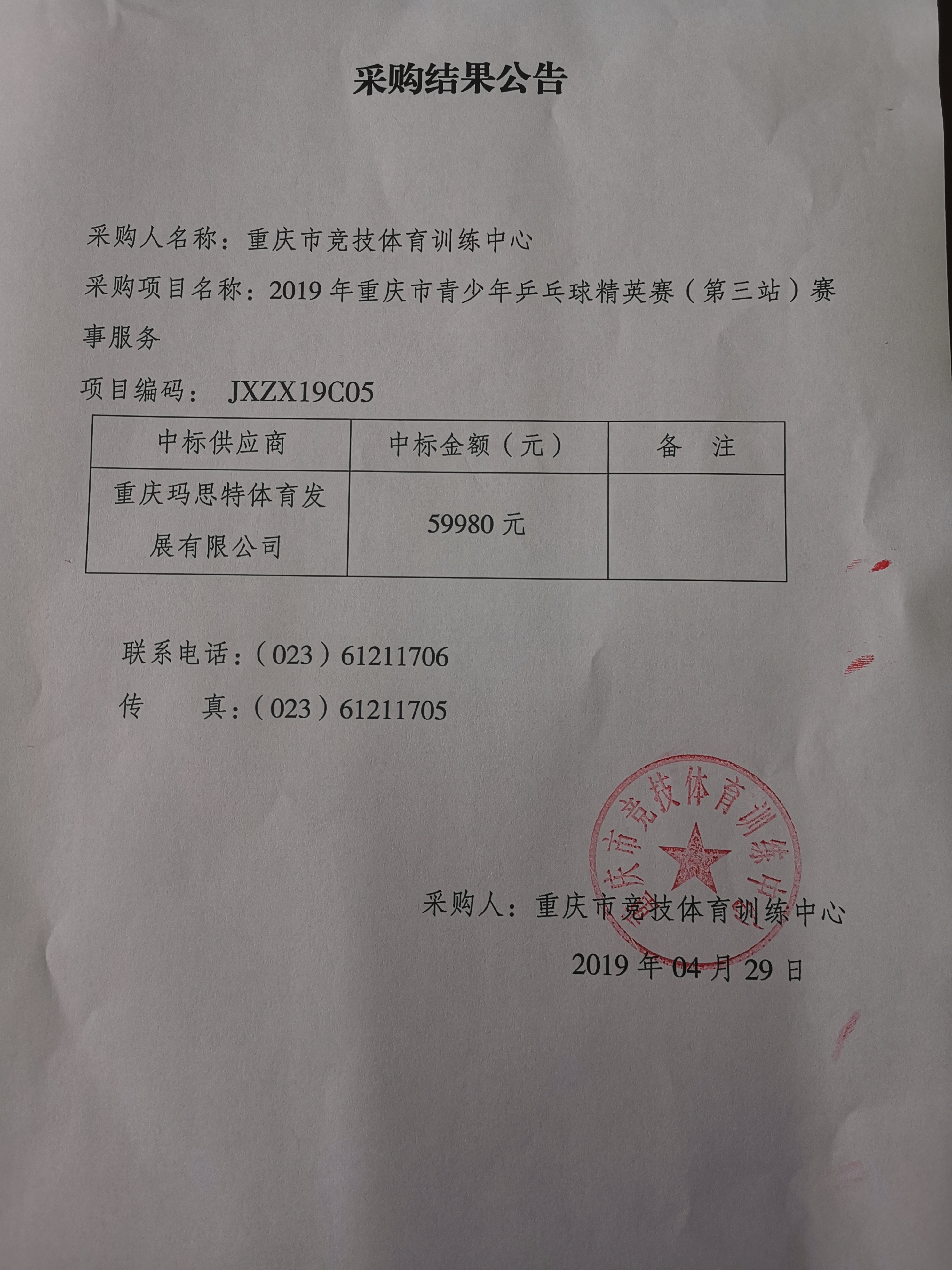 采购结果公告

采购人名称：重庆市竞技体育训练中心

采购项目名称：2019 年重庆市青少年乒乓球精英赛（第三站）赛事服务

项目编码： JXZX19C05

| 中标供应商 | 中标金额（元） | 备　注 |
|---|---|---|
| 重庆玛思特体育发展有限公司 | 59980 元 | |

联系电话：（023）61211706

传　　真：（023）61211705

重庆市竞技体育训练中心

采购人：重庆市竞技体育训练中心

2019 年 04 月 29 日